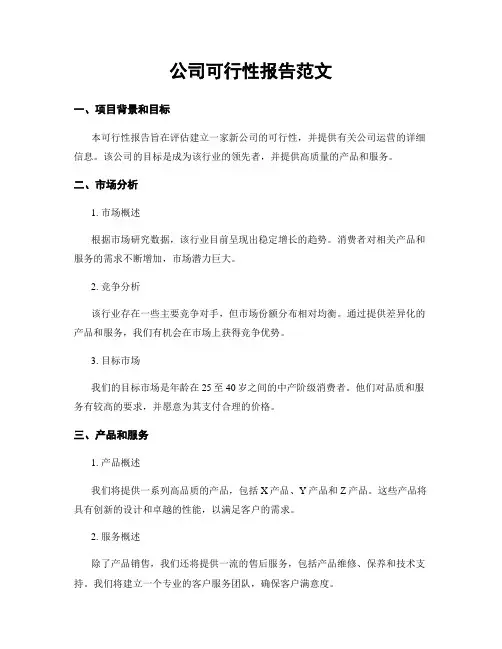 公司可行性报告范文

一、项目背景和目标

本可行性报告旨在评估建立一家新公司的可行性，并提供有关公司运营的详细信息。该公司的目标是成为该行业的领先者，并提供高质量的产品和服务。

二、市场分析

1. 市场概述

根据市场研究数据，该行业目前呈现出稳定增长的趋势。消费者对相关产品和服务的需求不断增加，市场潜力巨大。

2. 竞争分析

该行业存在一些主要竞争对手，但市场份额分布相对均衡。通过提供差异化的产品和服务，我们有机会在市场上获得竞争优势。

3. 目标市场

我们的目标市场是年龄在 25 至 40 岁之间的中产阶级消费者。他们对品质和服务有较高的要求，并愿意为其支付合理的价格。

三、产品和服务

1. 产品概述

我们将提供一系列高品质的产品，包括 X 产品、Y 产品和 Z 产品。这些产品将具有创新的设计和卓越的性能，以满足客户的需求。

2. 服务概述

除了产品销售，我们还将提供一流的售后服务，包括产品维修、保养和技术支持。我们将建立一个专业的客户服务团队，确保客户满意度。